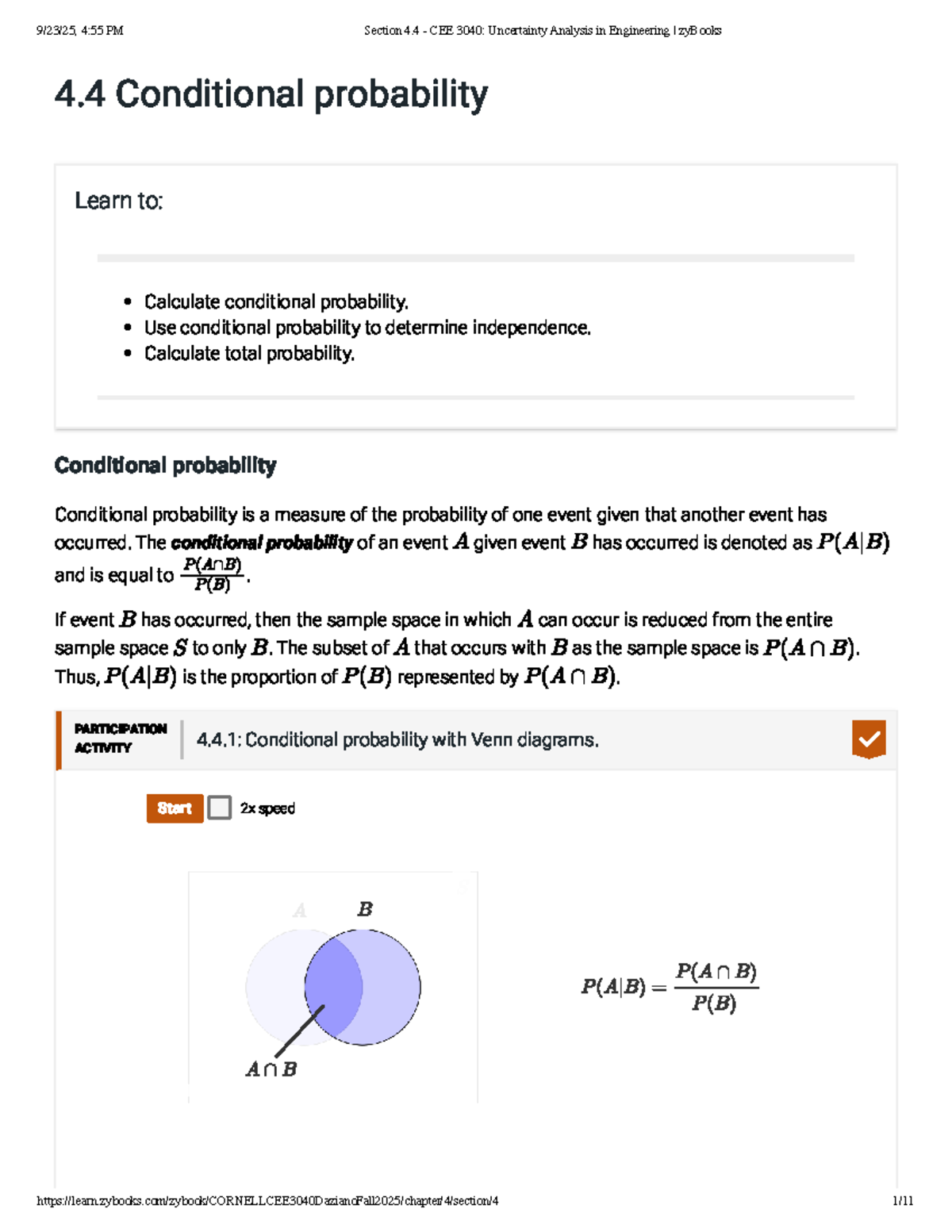 9/23/25, 4:55 PM Section 4.4 - CEE 3040: Uncertainty Analysis in Engineering | zyBooks

4.4 Conditional probability

Learn to:

• Calculate conditional probability.
• Use conditional probability to determine independence.
• Calculate total probability.

Conditional probability

Conditional probability is a measure of the probability of one event given that another event has occurred. The conditional probability of an event $A$ given event $B$ has occurred is denoted as $P(A|B)$ and is equal to $\frac{P(A \cap B)}{P(B)}$.

If event $B$ has occurred, then the sample space in which $A$ can occur is reduced from the entire sample space $S$ to only $B$. The subset of $A$ that occurs with $B$ as the sample space is $P(A \cap B)$. Thus, $P(A|B)$ is the proportion of $P(B)$ represented by $P(A \cap B)$.

PARTICIPATION ACTIVITY

4.4.1: Conditional probability with Venn diagrams.

Start
☐ 2x speed

$A$
$B$
$A \cap B$

$P(A|B) = \frac{P(A \cap B)}{P(B)}$

https://learn.zybooks.com/zybook/CORNELLCEE3040DazianoFall2025/chapter/4/section/4 1/11